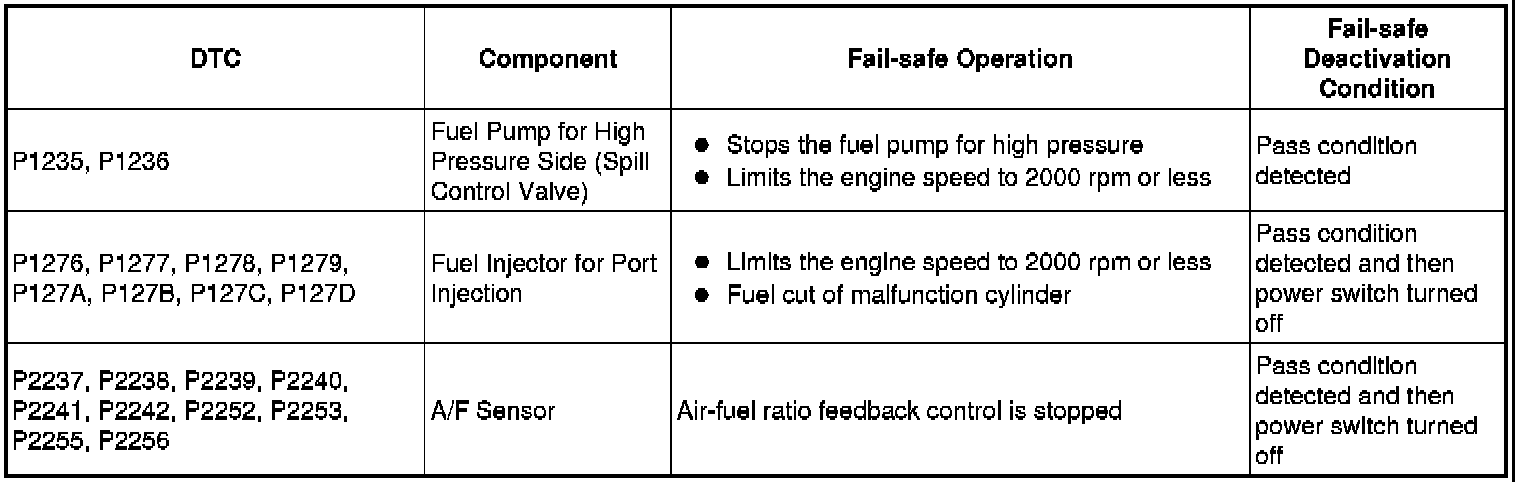 | DTC | Component | Fail-safe Operation | Fail-safe Deactivation Condition |
|---|---|---|---|
| P1235, P1236 | Fuel Pump for High Pressure Side (Spill Control Valve) | • Stops the fuel pump for high pressure • Limits the engine speed to 2000 rpm or less | Pass condition detected |
| P1276, P1277, P1278, P1279, P127A, P127B, P127C, P127D | Fuel Injector for Port Injection | • Limits the engine speed to 2000 rpm or less • Fuel cut of malfunction cylinder | Pass condition detected and then power switch turned off |
| P2237, P2238, P2239, P2240, P2241, P2242, P2252, P2253, P2255, P2256 | A/F Sensor | Air-fuel ratio feedback control is stopped | Pass condition detected and then power switch turned off |